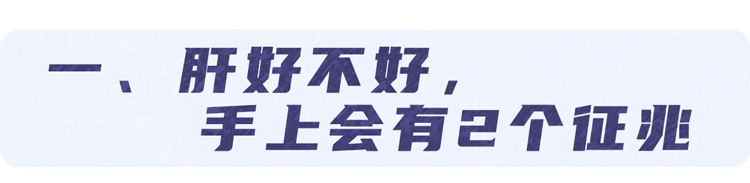 一、肝好不好，
手上会有2个征兆